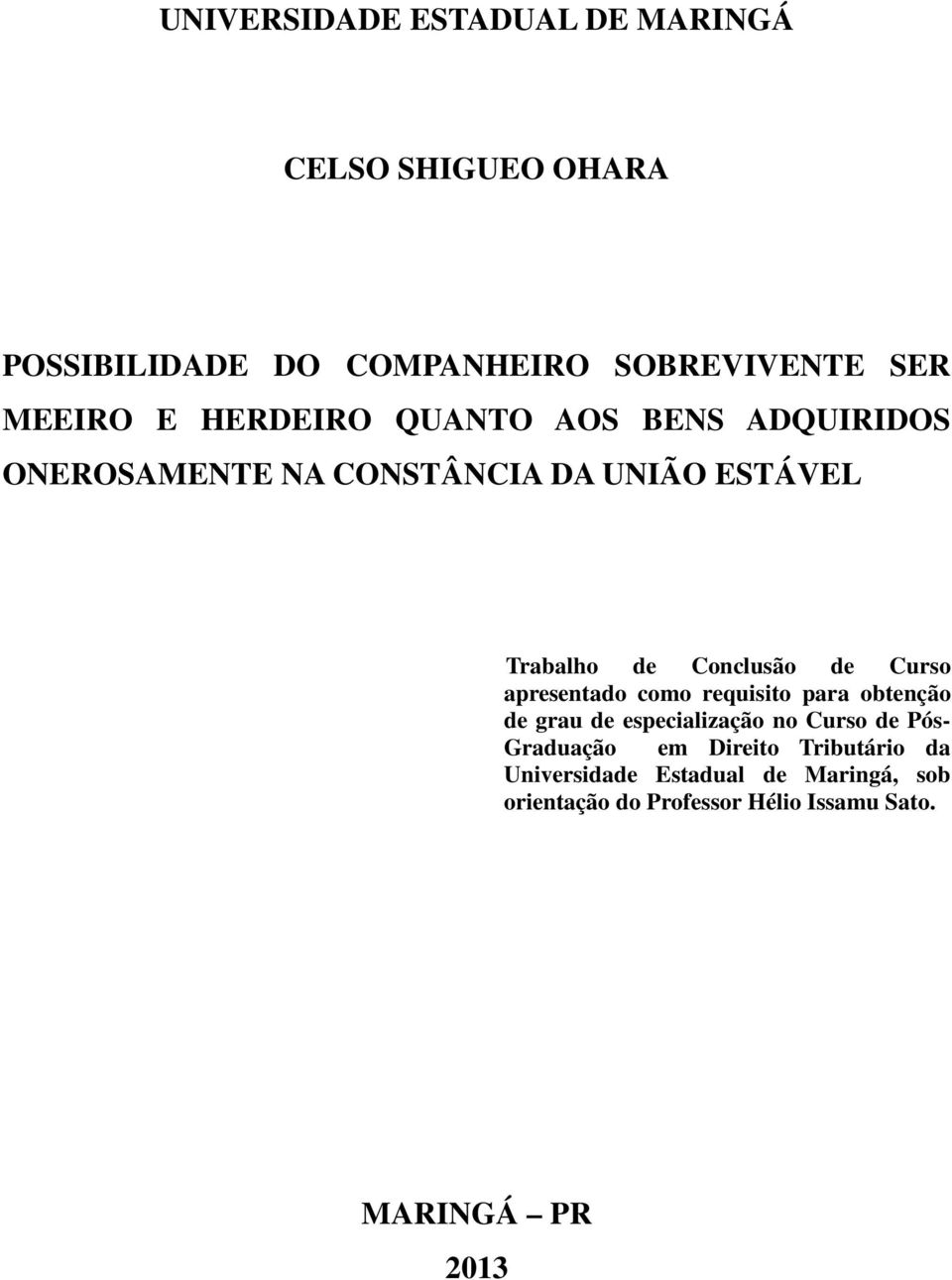 UNIVERSIDADE ESTADUAL DE MARINGÁ

CELSO SHIGUEO OHARA

POSSIBILIDADE DO COMPANHEIRO SOBREVIVENTE SER MEEIRO E HERDEIRO QUANTO AOS BENS ADQUIRIDOS ONEROSAMENTE NA CONSTÂNCIA DA UNIÃO ESTÁVEL

Trabalho de Conclusão de Curso apresentado como requisito para obtenção de grau de especialização no Curso de Pós-Graduação em Direito Tributário da Universidade Estadual de Maringá, sob orientação do Professor Hélio Issamu Sato.

MARINGÁ – PR

2013